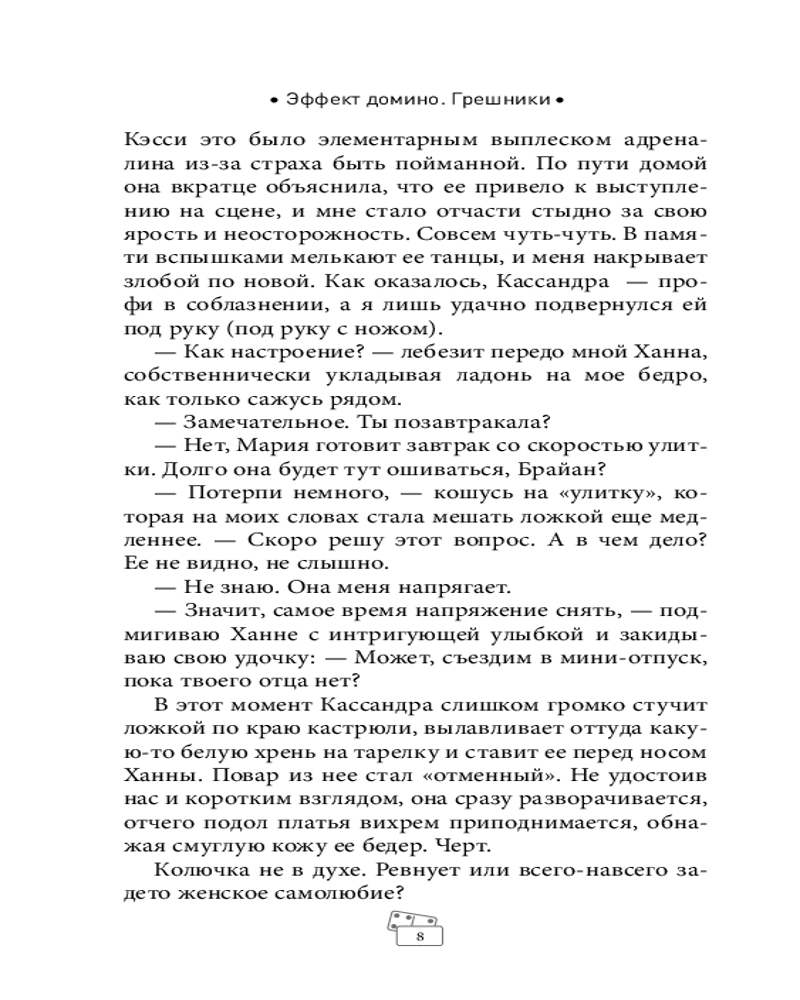 • Эффект домино. Грешники •

Кэсси это было элементарным выплеском адреналина из-за страха быть пойманной. По пути домой она вкратце объяснила, что ее привело к выступлению на сцене, и мне стало отчасти стыдно за свою ярость и неосторожность. Совсем чуть-чуть. В памяти вспышками мелькают ее танцы, и меня накрывает злобой по новой. Как оказалось, Кассандра — профи в соблазнении, а я лишь удачно подвернулся ей под руку (под руку с ножом).

— Как настроение? — лебезит передо мной Ханна, собственнически укладывая ладонь на мое бедро, как только сажусь рядом.

— Замечательное. Ты позавтракала?

— Нет, Мария готовит завтрак со скоростью улитки. Долго она будет тут ошиваться, Брайан?

— Потерпи немного, — кошусь на «улитку», которая на моих словах стала мешать ложкой еще медленнее. — Скоро решу этот вопрос. А в чем дело? Ее не видно, не слышно.

— Не знаю. Она меня напрягает.

— Значит, самое время напряжение снять, — подмигиваю Ханне с интригующей улыбкой и закидываю свою удочку: — Может, съездим в мини-отпуск, пока твоего отца нет?

В этот момент Кассандра слишком громко стучит ложкой по краю кастрюли, вылавливает оттуда какую-то белую хрень на тарелку и ставит ее перед носом Ханны. Повар из нее стал «отменный». Не удостоив нас и коротким взглядом, она сразу разворачивается, отчего подол платья вихрем приподнимается, обнажая смуглую кожу ее бедер. Черт.

Колючка не в духе. Ревнует или всего-навсего задето женское самолюбие?

8